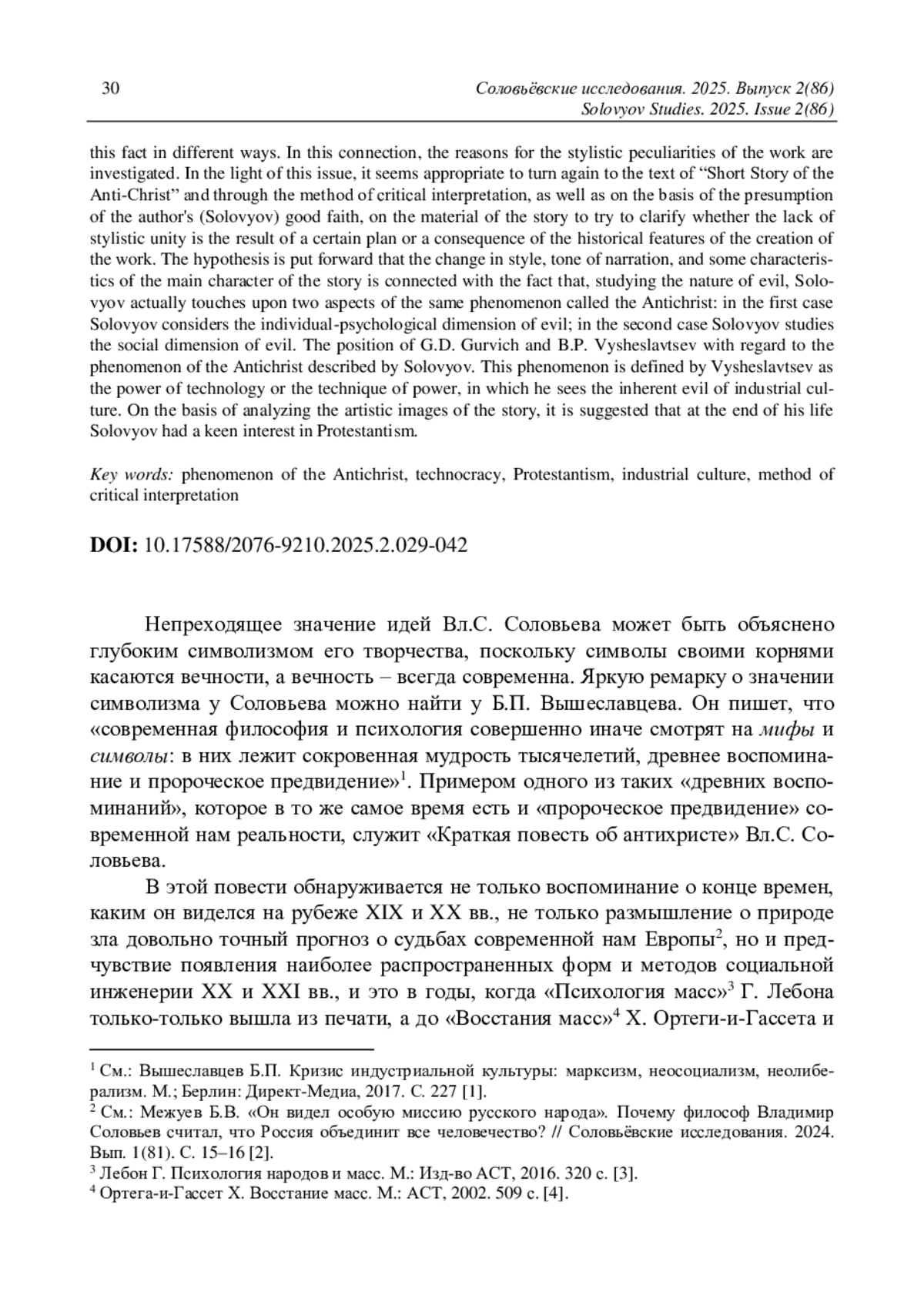 30

Соловьёвские исследования. 2025. Выпуск 2(86)
Solovyov Studies. 2025. Issue 2(86)

this fact in different ways. In this connection, the reasons for the stylistic peculiarities of the work are investigated. In the light of this issue, it seems appropriate to turn again to the text of “Short Story of the Anti-Christ” and through the method of critical interpretation, as well as on the basis of the presumption of the author's (Solovyov) good faith, on the material of the story to try to clarify whether the lack of stylistic unity is the result of a certain plan or a consequence of the historical features of the creation of the work. The hypothesis is put forward that the change in style, tone of narration, and some characteristics of the main character of the story is connected with the fact that, studying the nature of evil, Solovyov actually touches upon two aspects of the same phenomenon called the Antichrist: in the first case Solovyov considers the individual-psychological dimension of evil; in the second case Solovyov studies the social dimension of evil. The position of G.D. Gurvich and B.P. Vysheslavtsev with regard to the phenomenon of the Antichrist described by Solovyov. This phenomenon is defined by Vysheslavtsev as the power of technology or the technique of power, in which he sees the inherent evil of industrial culture. On the basis of analyzing the artistic images of the story, it is suggested that at the end of his life Solovyov had a keen interest in Protestantism.

Key words: phenomenon of the Antichrist, technocracy, Protestantism, industrial culture, method of critical interpretation

DOI: 10.17588/2076-9210.2025.2.029-042

Непреходящее значение идей Вл.С. Соловьева может быть объяснено глубоким символизмом его творчества, поскольку символы своими корнями касаются вечности, а вечность – всегда современна. Яркую ремарку о значении символизма у Соловьева можно найти у Б.П. Вышеславцева. Он пишет, что «современная философия и психология совершенно иначе смотрят на мифы и символы: в них лежит сокровенная мудрость тысячелетий, древнее воспоминание и пророческое предвидение»$^1$. Примером одного из таких «древних воспоминаний», которое в то же самое время есть и «пророческое предвидение» современной нам реальности, служит «Краткая повесть об антихристе» Вл.С. Соловьева.

В этой повести обнаруживается не только воспоминание о конце времен, каким он виделся на рубеже XIX и XX вв., не только размышление о природе зла довольно точный прогноз о судьбах современной нам Европы$^2$, но и предчувствие появления наиболее распространенных форм и методов социальной инженерии XX и XXI вв., и это в годы, когда «Психология масс»$^3$ Г. Лебона только-только вышла из печати, а до «Восстания масс»$^4$ Х. Ортеги-и-Гассета и

$^1$ См.: Вышеславцев Б.П. Кризис индустриальной культуры: марксизм, неосоциализм, неолиберализм. М.; Берлин: Директ-Медиа, 2017. С. 227 [1].
$^2$ См.: Межуев Б.В. «Он видел особую миссию русского народа». Почему философ Владимир Соловьев считал, что Россия объединит все человечество? // Соловьёвские исследования. 2024. Вып. 1(81). С. 15–16 [2].
$^3$ Лебон Г. Психология народов и масс. М.: Изд-во АСТ, 2016. 320 с. [3].
$^4$ Ортега-и-Гассет Х. Восстание масс. М.: АСТ, 2002. 509 с. [4].